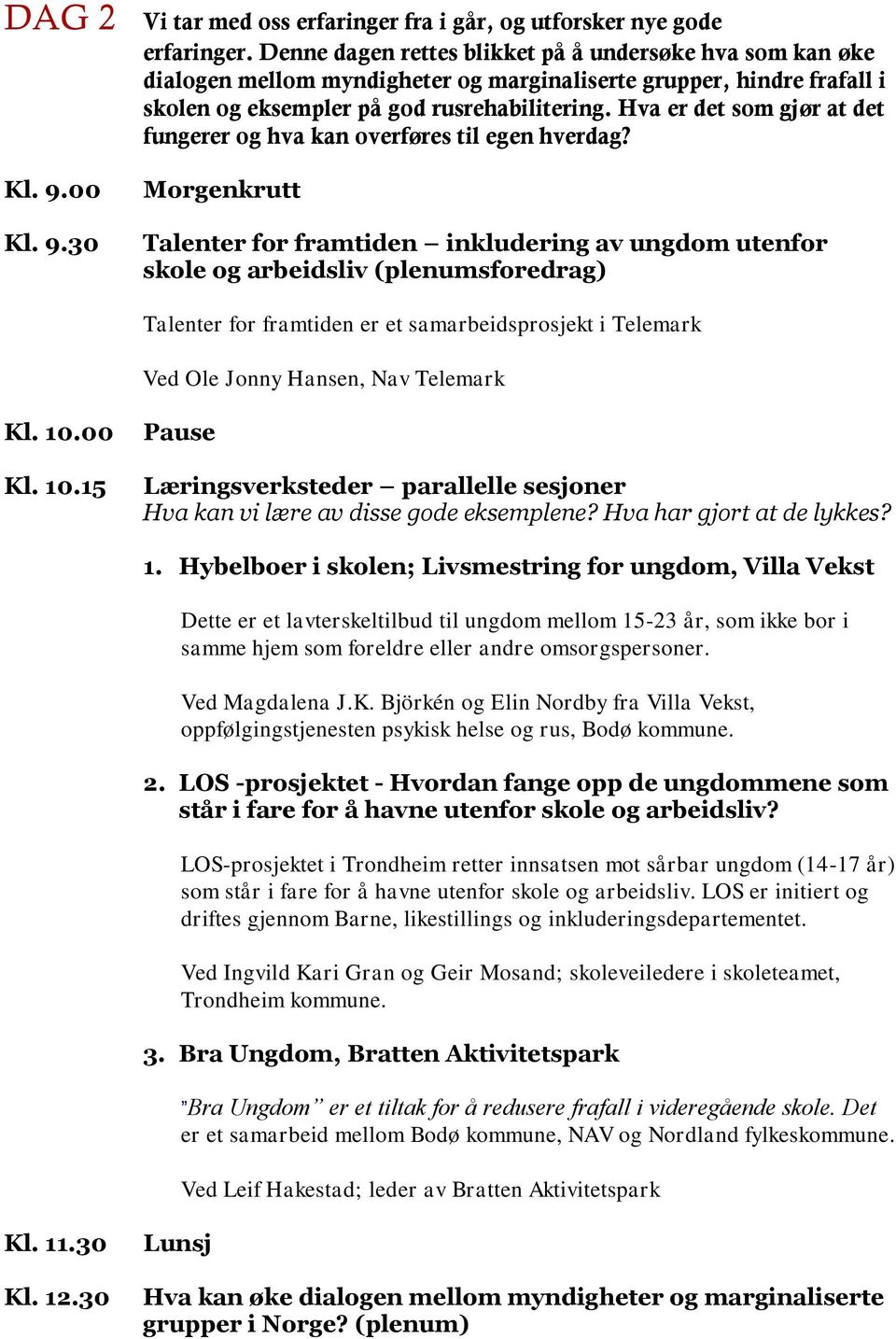 DAG 2

Vi tar med oss erfaringer fra i går, og utforsker nye gode erfaringer. Denne dagen rettes blikket på å undersøke hva som kan øke dialogen mellom myndigheter og marginaliserte grupper, hindre frafall i skolen og eksempler på god rusrehabilitering. Hva er det som gjør at det fungerer og hva kan overføres til egen hverdag?

Kl. 9.00 Morgenkrutt

Kl. 9.30 Talenter for framtiden – inkludering av ungdom utenfor skole og arbeidsliv (plenumsforedrag)

Talenter for framtiden er et samarbeidsprosjekt i Telemark

Ved Ole Jonny Hansen, Nav Telemark

Kl. 10.00 Pause

Kl. 10.15 Læringsverksteder – parallelle sesjoner
Hva kan vi lære av disse gode eksemplene? Hva har gjort at de lykkes?

1. Hybelboer i skolen; Livsmestring for ungdom, Villa Vekst

Dette er et lavterskeltilbud til ungdom mellom 15-23 år, som ikke bor i samme hjem som foreldre eller andre omsorgspersoner.

Ved Magdalena J.K. Björkén og Elin Nordby fra Villa Vekst, oppfølgingstjenesten psykisk helse og rus, Bodø kommune.

2. LOS -prosjektet - Hvordan fange opp de ungdommene som står i fare for å havne utenfor skole og arbeidsliv?

LOS-prosjektet i Trondheim retter innsatsen mot sårbar ungdom (14-17 år) som står i fare for å havne utenfor skole og arbeidsliv. LOS er initiert og driftes gjennom Barne, likestillings og inkluderingsdepartementet.

Ved Ingvild Kari Gran og Geir Mosand; skoleveiledere i skoleteamet, Trondheim kommune.

3. Bra Ungdom, Bratten Aktivitetspark

"Bra Ungdom" er et tiltak for å redusere frafall i videregående skole. Det er et samarbeid mellom Bodø kommune, NAV og Nordland fylkeskommune.

Ved Leif Hakestad; leder av Bratten Aktivitetspark

Kl. 11.30 Lunsj

Kl. 12.30 Hva kan øke dialogen mellom myndigheter og marginaliserte grupper i Norge? (plenum)